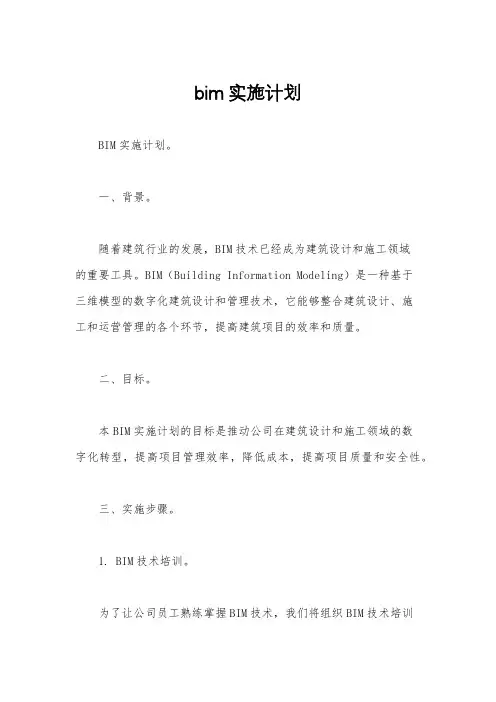 bim 实施计划

BIM 实施计划。

一、背景。

随着建筑行业的发展，BIM 技术已经成为建筑设计和施工领域的重要工具。BIM（Building Information Modeling）是一种基于三维模型的数字化建筑设计和管理技术，它能够整合建筑设计、施工和运营管理的各个环节，提高建筑项目的效率和质量。

二、目标。

本 BIM 实施计划的目标是推动公司在建筑设计和施工领域的数字化转型，提高项目管理效率，降低成本，提高项目质量和安全性。

三、实施步骤。

1. BIM 技术培训。

为了让公司员工熟练掌握 BIM 技术，我们将组织 BIM 技术培训